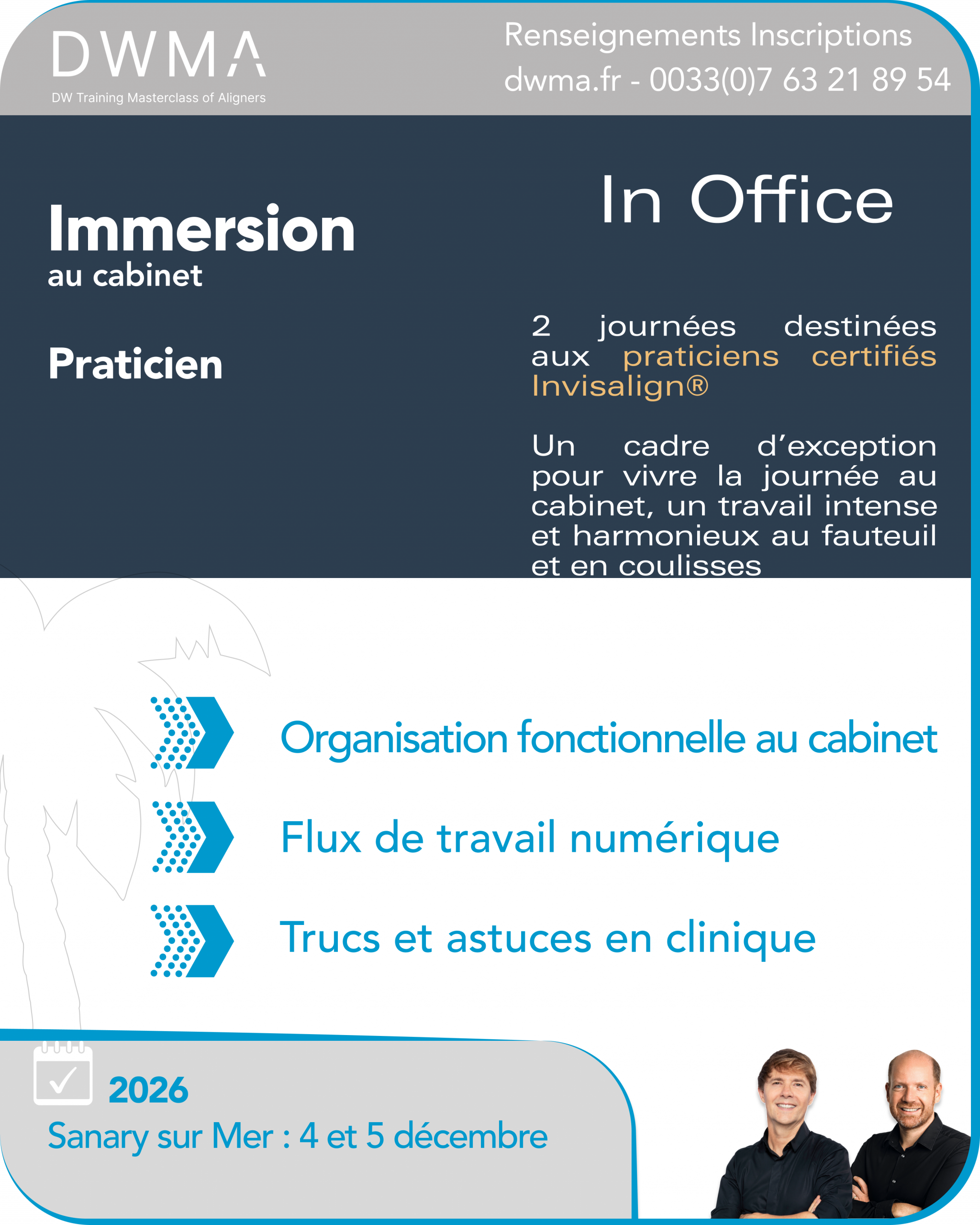 DWMA
DW Training Masterclass of Aligners

Renseignements Inscriptions
dwma.fr - 0033(0)7 63 21 89 54

Immersion
au cabinet

Praticien

In Office

2 journées destinées aux praticiens certifiés Invisalign®

Un cadre d'exception pour vivre la journée au cabinet, un travail intense et harmonieux au fauteuil et en coulisses

Organisation fonctionnelle au cabinet

Flux de travail numérique

Trucs et astuces en clinique

2026
Sanary sur Mer : 4 et 5 décembre